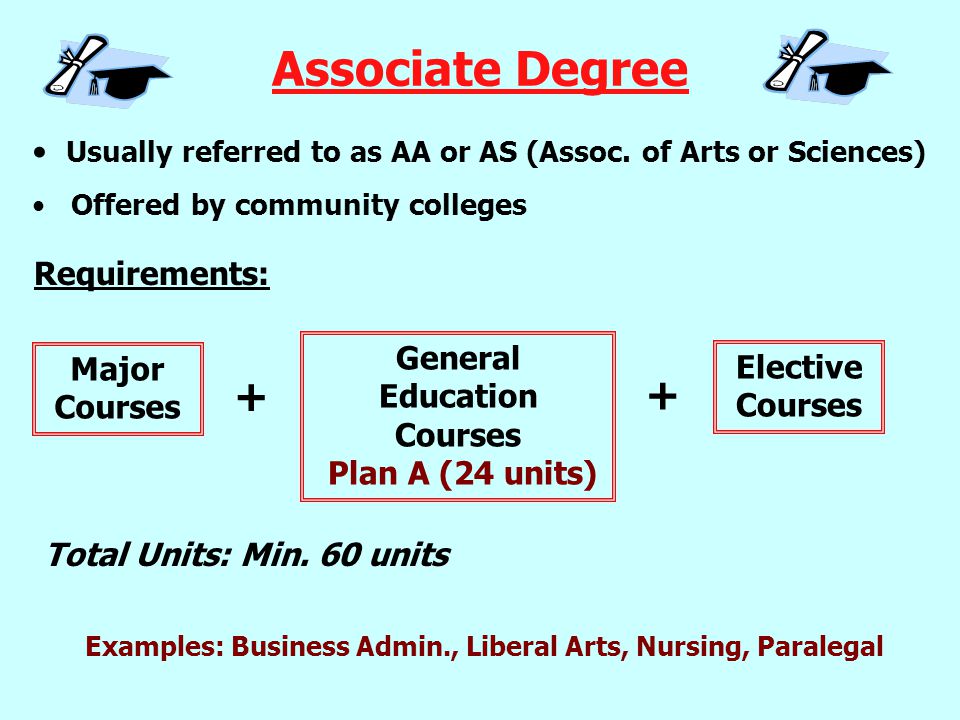 Associate Degree

• Usually referred to as AA or AS (Assoc. of Arts or Sciences)

• Offered by community colleges

Requirements:

Major Courses + General Education Courses Plan A (24 units) + Elective Courses

Total Units: Min. 60 units

Examples: Business Admin., Liberal Arts, Nursing, Paralegal